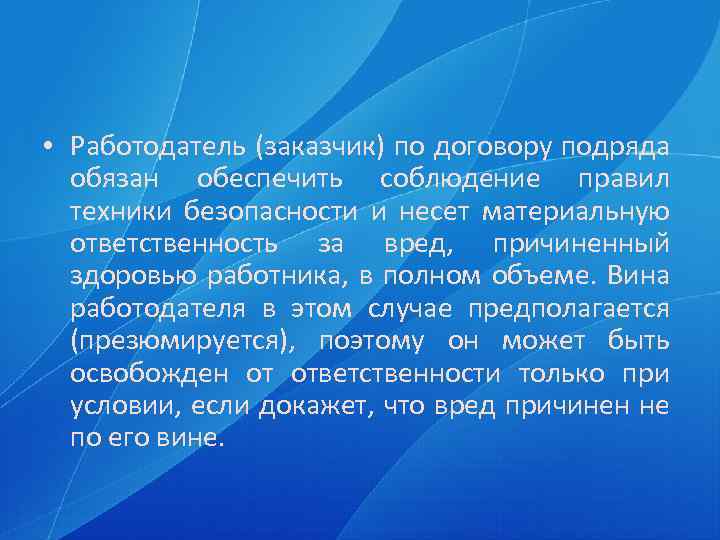 • Работодатель (заказчик) по договору подряда обязан обеспечить соблюдение правил техники безопасности и несет материальную ответственность за вред, причиненный здоровью работника, в полном объеме. Вина работодателя в этом случае предполагается (презюмируется), поэтому он может быть освобожден от ответственности только при условии, если докажет, что вред причинен не по его вине.